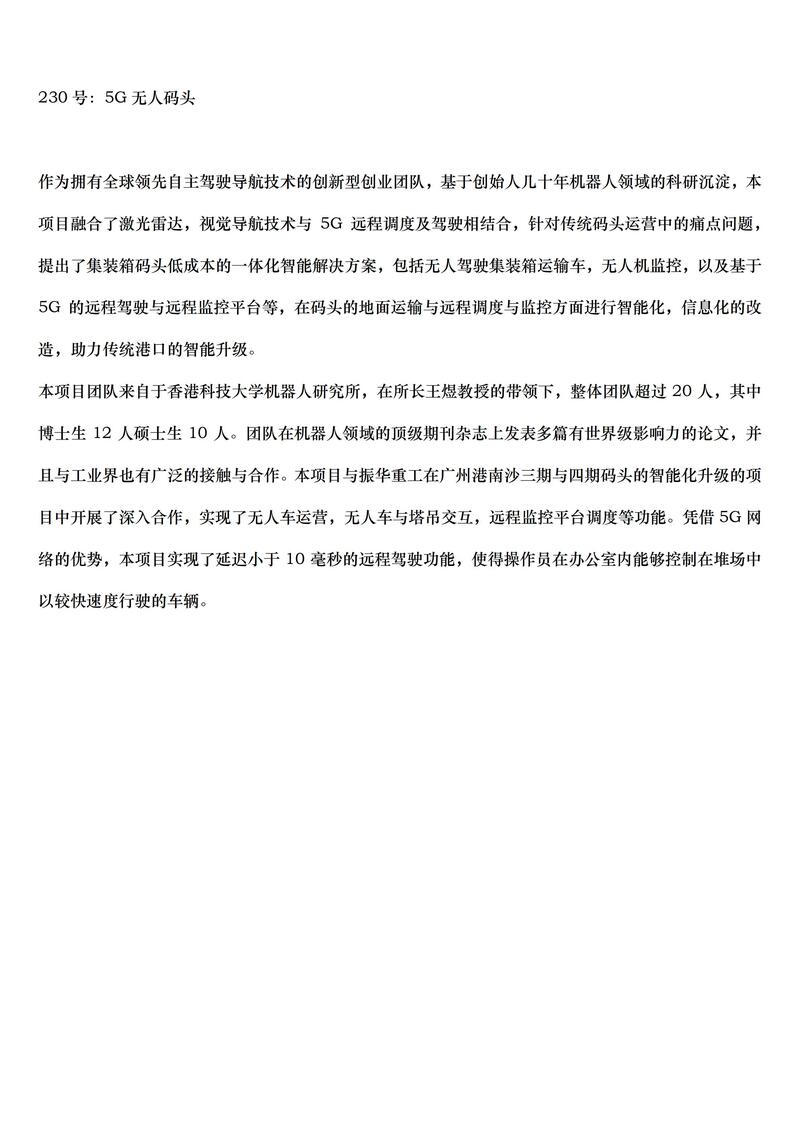 230 号：5G 无人码头

作为拥有全球领先自主驾驶导航技术的创新型创业团队，基于创始人几十年机器人领域的科研沉淀，本项目融合了激光雷达，视觉导航技术与 5G 远程调度及驾驶相结合，针对传统码头运营中的痛点问题，提出了集装箱码头低成本的一体化智能解决方案，包括无人驾驶集装箱运输车，无人机监控，以及基于 5G 的远程驾驶与远程监控平台等，在码头的地面运输与远程调度与监控方面进行智能化，信息化的改造，助力传统港口的智能升级。

本项目团队来自于香港科技大学机器人研究所，在所长王煜教授的带领下，整体团队超过 20 人，其中博士生 12 人硕士生 10 人。团队在机器人领域的顶级期刊杂志上发表多篇有世界级影响力的论文，并且与工业界也有广泛的接触与合作。本项目与振华重工在广州港南沙三期与四期码头的智能化升级的项目中开展了深入合作，实现了无人车运营，无人车与塔吊交互，远程监控平台调度等功能。凭借 5G 网络的优势，本项目实现了延迟小于 10 毫秒的远程驾驶功能，使得操作员在办公室内能够控制在堆场中以较快速度行驶的车辆。